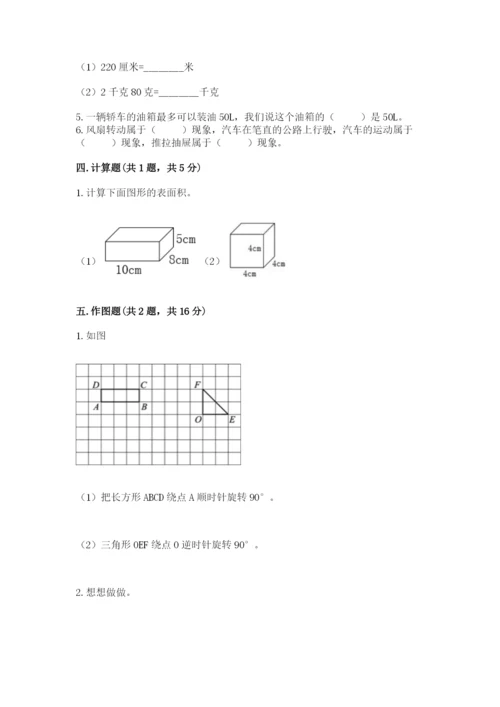 （1）220 厘米=________米

（2）2 千克 80 克=________千克

5. 一辆轿车的油箱最多可以装油 50L，我们说这个油箱的（　　）是 50L。
6. 风扇转动属于（　　）现象，汽车在笔直的公路上行驶，汽车的运动属于（　　）现象，推拉抽屉属于（　　）现象。

四. 计算题(共 1 题，共 5 分)

1. 计算下面图形的表面积。

（1） 5cm 8cm 10cm （2） 4cm 4cm 4cm

五. 作图题(共 2 题，共 16 分)

1. 如图

D C A B F O E

（1）把长方形 ABCD 绕点 A 顺时针旋转 90°。

（2）三角形 OEF 绕点 O 逆时针旋转 90°。

2. 想想做做。